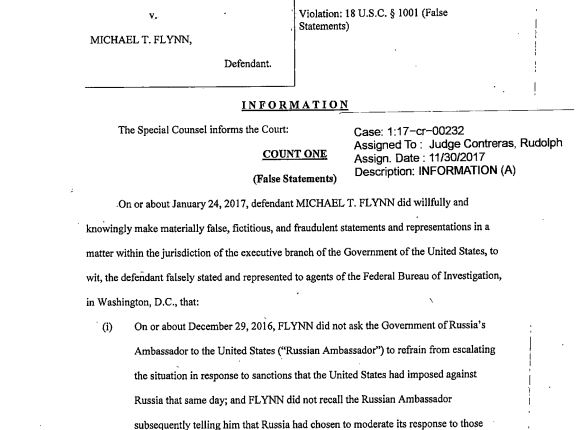 v.

MICHAEL T. FLYNN,

Defendant.

Violation: 18 U.S.C. § 1001 (False Statements)

INFORMATION

The Special Counsel informs the Court:

Case: 1:17-cr-00232
Assigned To : Judge Contreras, Rudolph
Assign. Date : 11/30/2017
Description: INFORMATION (A)

COUNT ONE

(False Statements)

On or about January 24, 2017, defendant MICHAEL T. FLYNN did willfully and knowingly make materially false, fictitious, and fraudulent statements and representations in a matter within the jurisdiction of the executive branch of the Government of the United States, to wit, the defendant falsely stated and represented to agents of the Federal Bureau of Investigation, in Washington, D.C., that:

(i) On or about December 29, 2016, FLYNN did not ask the Government of Russia's Ambassador to the United States ("Russian Ambassador") to refrain from escalating the situation in response to sanctions that the United States had imposed against Russia that same day; and FLYNN did not recall the Russian Ambassador subsequently telling him that Russia had chosen to moderate its response to those